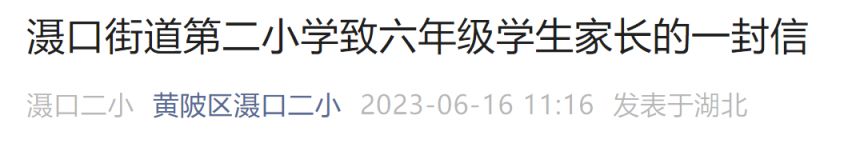 滠口街道第二小学致六年级学生家长的一封信

滠口二小 黄陂区滠口二小 2023-06-16 11:16 发表于湖北